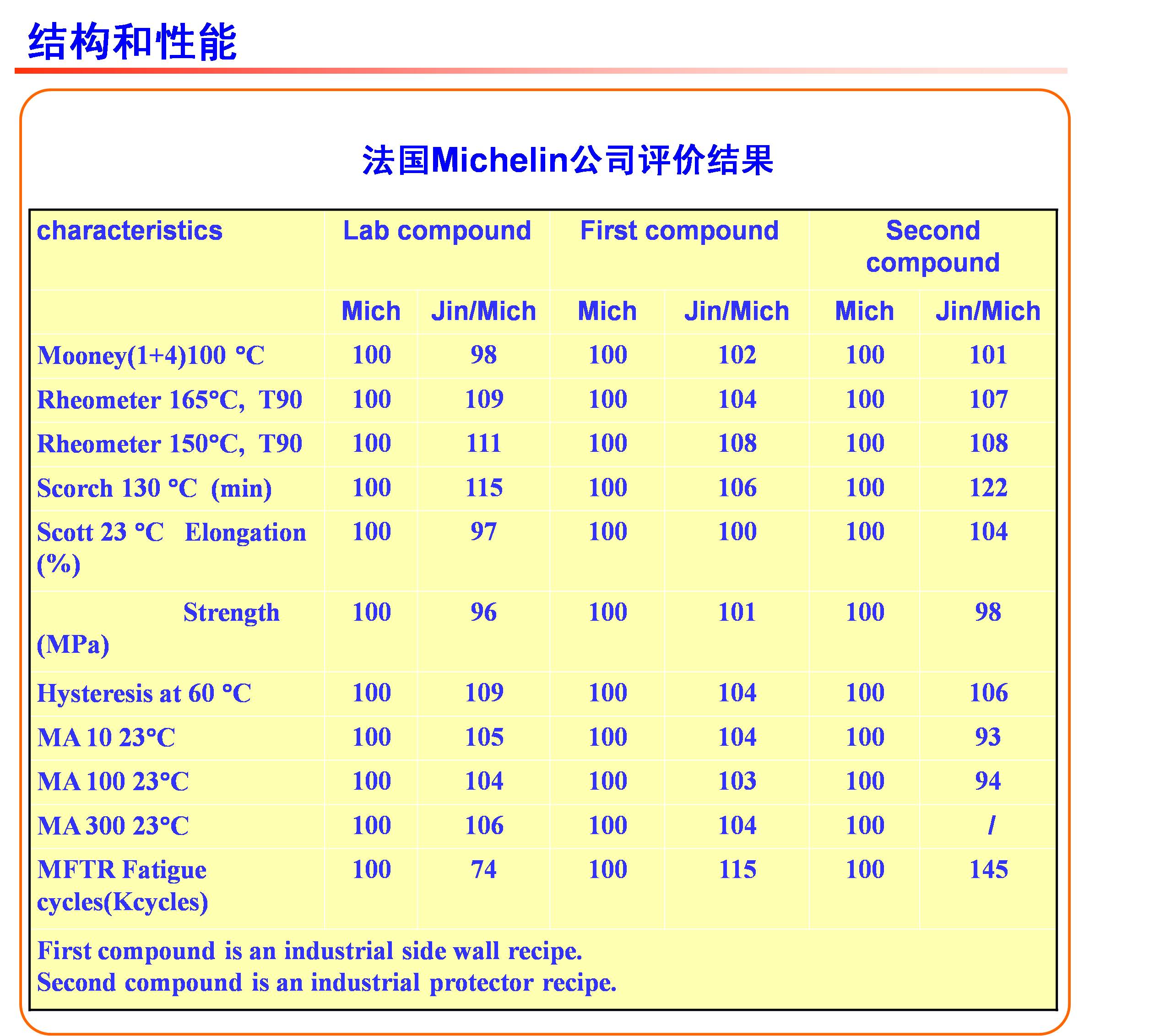 结构和性能

法国Michelin公司评价结果

| characteristics | Lab compound | | First compound | | Second compound | |
|---|---|---|---|---|---|---|
| | Mich | Jin/Mich | Mich | Jin/Mich | Mich | Jin/Mich |
| Mooney(1+4)100 °C | 100 | 98 | 100 | 102 | 100 | 101 |
| Rheometer 165°C, T90 | 100 | 109 | 100 | 104 | 100 | 107 |
| Rheometer 150°C, T90 | 100 | 111 | 100 | 108 | 100 | 108 |
| Scorch 130 °C (min) | 100 | 115 | 100 | 106 | 100 | 122 |
| Scott 23 °C Elongation (%) | 100 | 97 | 100 | 100 | 100 | 104 |
| Strength (MPa) | 100 | 96 | 100 | 101 | 100 | 98 |
| Hysteresis at 60 °C | 100 | 109 | 100 | 104 | 100 | 106 |
| MA 10 23°C | 100 | 105 | 100 | 104 | 100 | 93 |
| MA 100 23°C | 100 | 104 | 100 | 103 | 100 | 94 |
| MA 300 23°C | 100 | 106 | 100 | 104 | 100 | / |
| MFTR Fatigue cycles(Kcycles) | 100 | 74 | 100 | 115 | 100 | 145 |

First compound is an industrial side wall recipe.
Second compound is an industrial protector recipe.